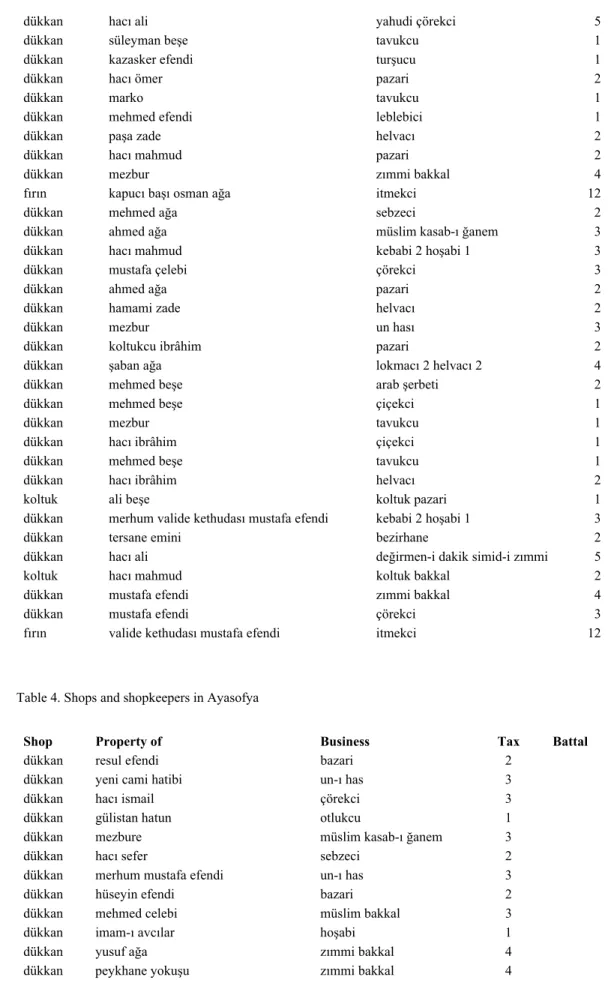 | dükkan | hacı ali | yahudi çörekci | 5 |
|---|---|---|---|
| dükkan | süleyman beşe | tavukcu | 1 |
| dükkan | kazasker efendi | turşucu | 1 |
| dükkan | hacı ömer | pazari | 2 |
| dükkan | marko | tavukcu | 1 |
| dükkan | mehmed efendi | leblebici | 1 |
| dükkan | paşa zade | helvacı | 2 |
| dükkan | hacı mahmud | pazari | 2 |
| dükkan | mezbur | zımmi bakkal | 4 |
| fırın | kapucı başı osman ağa | itmekci | 12 |
| dükkan | mehmed ağa | sebzeci | 2 |
| dükkan | ahmed ağa | müslim kasab-ı ğanem | 3 |
| dükkan | hacı mahmud | kebabi 2 hoşabi 1 | 3 |
| dükkan | mustafa çelebi | çörekci | 3 |
| dükkan | ahmed ağa | pazari | 2 |
| dükkan | hamami zade | helvacı | 2 |
| dükkan | mezbur | un hası | 3 |
| dükkan | koltukcu ibrâhim | pazari | 2 |
| dükkan | şaban ağa | lokmacı 2 helvacı 2 | 4 |
| dükkan | mehmed beşe | arab şerbeti | 2 |
| dükkan | mehmed beşe | çiçekci | 1 |
| dükkan | mezbur | tavukcu | 1 |
| dükkan | hacı ibrâhim | çiçekci | 1 |
| dükkan | mehmed beşe | tavukcu | 1 |
| dükkan | hacı ibrâhim | helvacı | 2 |
| koltuk | ali beşe | koltuk pazari | 1 |
| dükkan | merhum valide kethudası mustafa efendi | kebabi 2 hoşabi 1 | 3 |
| dükkan | tersane emini | bezirhane | 2 |
| dükkan | hacı ali | değirmen-i dakik simid-i zımmi | 5 |
| koltuk | hacı mahmud | koltuk bakkal | 2 |
| dükkan | mustafa efendi | zımmi bakkal | 4 |
| dükkan | mustafa efendi | çörekci | 3 |
| fırın | valide kethudası mustafa efendi | itmekci | 12 |

Table 4. Shops and shopkeepers in Ayasofya

| Shop | Property of | Business | Tax | Battal |
|---|---|---|---|---|
| dükkan | resul efendi | bazari | 2 | |
| dükkan | yeni cami hatibi | un-ı has | 3 | |
| dükkan | hacı ismail | çörekci | 3 | |
| dükkan | gülistan hatun | otlukcu | 1 | |
| dükkan | mezbure | müslim kasab-ı ğanem | 3 | |
| dükkan | hacı sefer | sebzeci | 2 | |
| dükkan | merhum mustafa efendi | un-ı has | 3 | |
| dükkan | hüseyin efendi | bazari | 2 | |
| dükkan | mehmed celebi | müslim bakkal | 3 | |
| dükkan | imam-ı avcılar | hoşabi | 1 | |
| dükkan | yusuf ağa | zımmi bakkal | 4 | |
| dükkan | peykhane yokuşu | zımmi bakkal | 4 | |